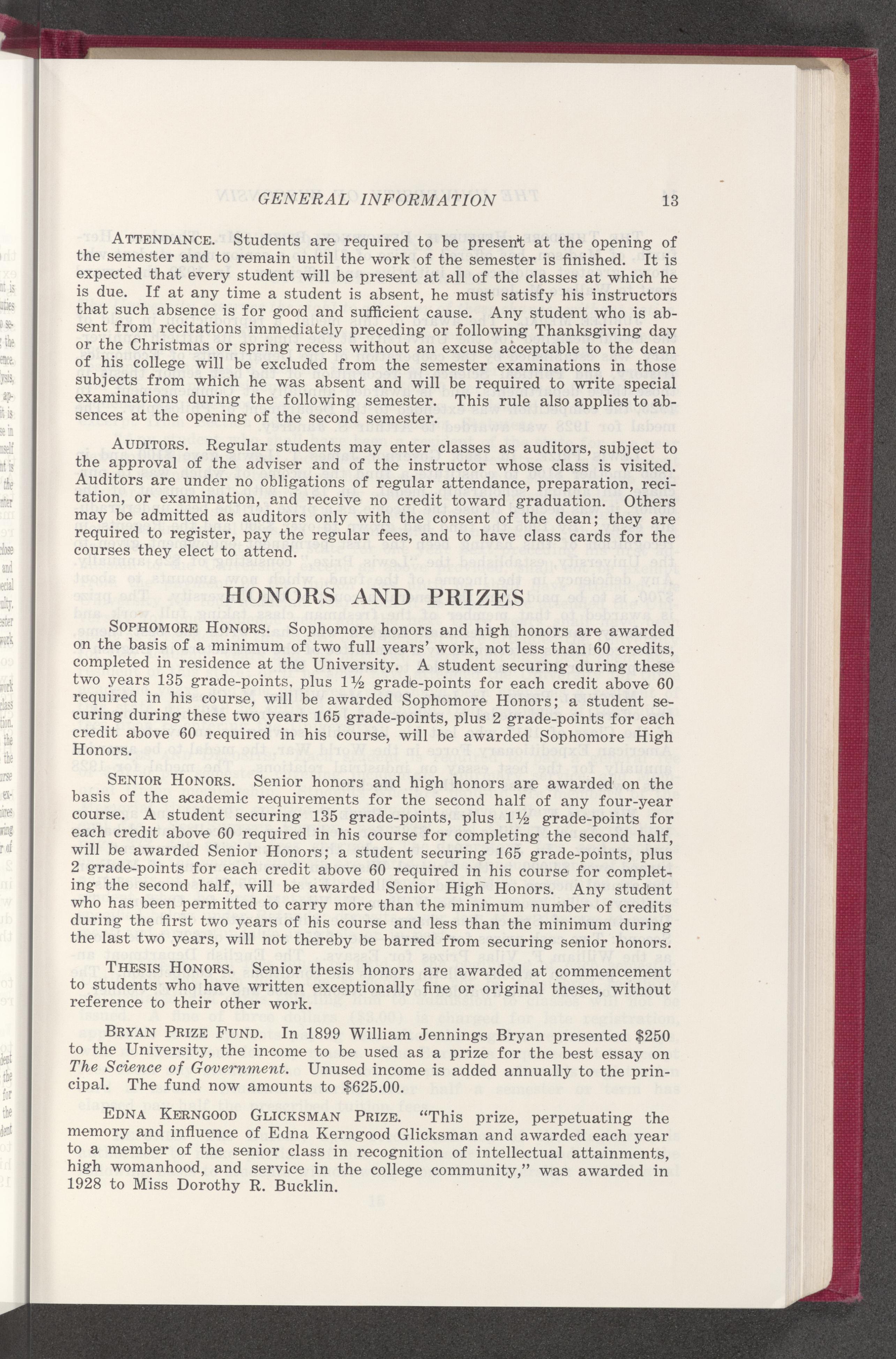 GENERAL INFORMATION 13

ATTENDANCE. Students are required to be present at the opening of the semester and to remain until the work of the semester is finished. It is expected that every student will be present at all of the classes at which he is due. If at any time a student is absent, he must satisfy his instructors that such absence is for good and sufficient cause. Any student who is absent from recitations immediately preceding or following Thanksgiving day or the Christmas or spring recess without an excuse acceptable to the dean of his college will be excluded from the semester examinations in those subjects from which he was absent and will be required to write special examinations during the following semester. This rule also applies to absences at the opening of the second semester.

AUDITORS. Regular students may enter classes as auditors, subject to the approval of the adviser and of the instructor whose class is visited. Auditors are under no obligations of regular attendance, preparation, recitation, or examination, and receive no credit toward graduation. Others may be admitted as auditors only with the consent of the dean; they are required to register, pay the regular fees, and to have class cards for the courses they elect to attend.

HONORS AND PRIZES

SOPHOMORE HONORS. Sophomore honors and high honors are awarded on the basis of a minimum of two full years' work, not less than 60 credits, completed in residence at the University. A student securing during these two years 135 grade-points, plus 1½ grade-points for each credit above 60 required in his course, will be awarded Sophomore Honors; a student securing during these two years 165 grade-points, plus 2 grade-points for each credit above 60 required in his course, will be awarded Sophomore High Honors.

SENIOR HONORS. Senior honors and high honors are awarded on the basis of the academic requirements for the second half of any four-year course. A student securing 135 grade-points, plus 1½ grade-points for each credit above 60 required in his course for completing the second half, will be awarded Senior Honors; a student securing 165 grade-points, plus 2 grade-points for each credit above 60 required in his course for completing the second half, will be awarded Senior High Honors. Any student who has been permitted to carry more than the minimum number of credits during the first two years of his course and less than the minimum during the last two years, will not thereby be barred from securing senior honors.

THESIS HONORS. Senior thesis honors are awarded at commencement to students who have written exceptionally fine or original theses, without reference to their other work.

BRYAN PRIZE FUND. In 1899 William Jennings Bryan presented $250 to the University, the income to be used as a prize for the best essay on The Science of Government. Unused income is added annually to the principal. The fund now amounts to $625.00.

EDNA KERNGOOD GLICKSMAN PRIZE. "This prize, perpetuating the memory and influence of Edna Kerngood Glicksman and awarded each year to a member of the senior class in recognition of intellectual attainments, high womanhood, and service in the college community," was awarded in 1928 to Miss Dorothy R. Bucklin.